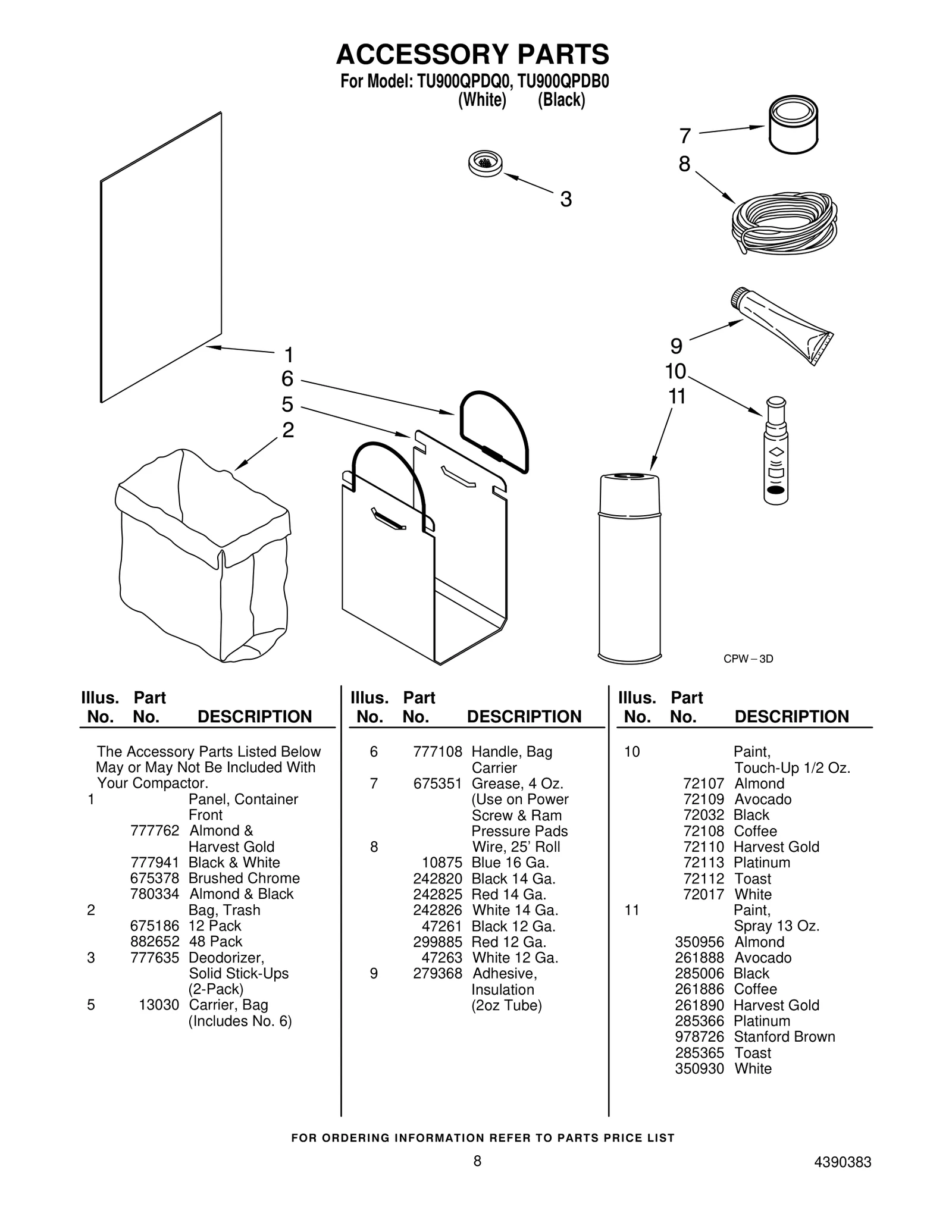 ACCESSORY PARTS
For Model: TU900QPDQ0, TU900QPDB0
(White) (Black)

7
8
3
1
6
5
2
9
10
11
CPW – 3D

| Illus. No. | Part No. | DESCRIPTION |
|---|---|---|
| | | The Accessory Parts Listed Below May or May Not Be Included With Your Compactor. |
| 1 | | Panel, Container Front |
| | 777762 | Almond & Harvest Gold |
| | 777941 | Black & White |
| | 675378 | Brushed Chrome |
| | 780334 | Almond & Black |
| 2 | | Bag, Trash |
| | 675186 | 12 Pack |
| | 882652 | 48 Pack |
| 3 | 777635 | Deodorizer, Solid Stick-Ups (2-Pack) |
| 5 | 13030 | Carrier, Bag (Includes No. 6) |

| Illus. No. | Part No. | DESCRIPTION |
|---|---|---|
| 6 | 777108 | Handle, Bag Carrier |
| 7 | 675351 | Grease, 4 Oz. (Use on Power Screw & Ram Pressure Pads |
| 8 | | Wire, 25' Roll |
| | 10875 | Blue 16 Ga. |
| | 242820 | Black 14 Ga. |
| | 242825 | Red 14 Ga. |
| | 242826 | White 14 Ga. |
| | 47261 | Black 12 Ga. |
| | 299885 | Red 12 Ga. |
| | 47263 | White 12 Ga. |
| 9 | 279368 | Adhesive, Insulation (2oz Tube) |

| Illus. No. | Part No. | DESCRIPTION |
|---|---|---|
| 10 | | Paint, Touch-Up 1/2 Oz. |
| | 72107 | Almond |
| | 72109 | Avocado |
| | 72032 | Black |
| | 72108 | Coffee |
| | 72110 | Harvest Gold |
| | 72113 | Platinum |
| | 72112 | Toast |
| | 72017 | White |
| 11 | | Paint, Spray 13 Oz. |
| | 350956 | Almond |
| | 261888 | Avocado |
| | 285006 | Black |
| | 261886 | Coffee |
| | 261890 | Harvest Gold |
| | 285366 | Platinum |
| | 978726 | Stanford Brown |
| | 285365 | Toast |
| | 350930 | White |

FOR ORDERING INFORMATION REFER TO PARTS PRICE LIST

8

4390383